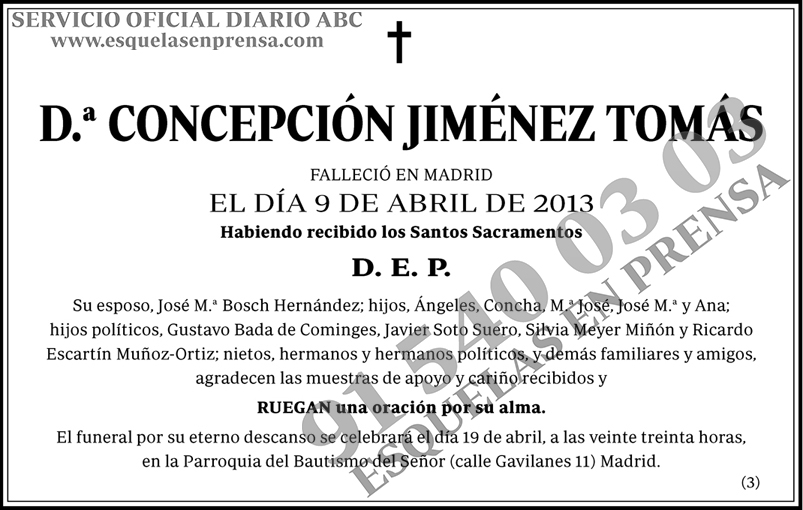 SERVICIO OFICIAL DIARIO ABC
www.esquelasenprensa.com

†

D.ª CONCEPCIÓN JIMÉNEZ TOMÁS

FALLECIÓ EN MADRID
EL DÍA 9 DE ABRIL DE 2013
Habiendo recibido los Santos Sacramentos

D. E. P.

Su esposo, José M.ª Bosch Hernández; hijos, Ángeles, Concha, M.ª José, José M.ª y Ana; hijos políticos, Gustavo Bada de Cominges, Javier Soto Suero, Silvia Meyer Miñón y Ricardo Escartín Muñoz-Ortiz; nietos, hermanos y hermanos políticos, y demás familiares y amigos, agradecen las muestras de apoyo y cariño recibidos y

RUEGAN una oración por su alma.

El funeral por su eterno descanso se celebrará el día 19 de abril, a las veinte treinta horas, en la Parroquia del Bautismo del Señor (calle Gavilanes 11) Madrid.

(3)

91 540 03 03
ESQUELAS EN PRENSA